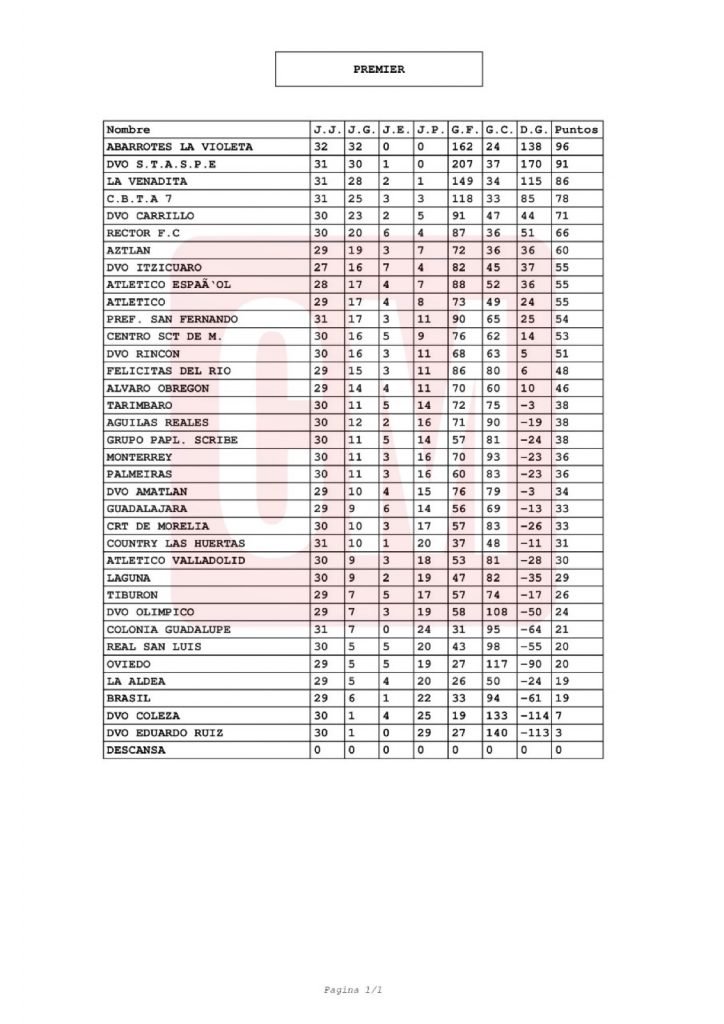 PREMIER

| Nombre | J.J. | J.G. | J.E. | J.P. | G.F. | G.C. | D.G. | Puntos |
|---|---|---|---|---|---|---|---|---|
| ABARROTES LA VIOLETA | 32 | 32 | 0 | 0 | 162 | 24 | 138 | 96 |
| DVO S.T.A.S.P.E | 31 | 30 | 1 | 0 | 207 | 37 | 170 | 91 |
| LA VENADITA | 31 | 28 | 2 | 1 | 149 | 34 | 115 | 86 |
| C.B.T.A 7 | 31 | 25 | 3 | 3 | 118 | 33 | 85 | 78 |
| DVO CARRILLO | 30 | 23 | 2 | 5 | 91 | 47 | 44 | 71 |
| RECTOR F.C | 30 | 20 | 6 | 4 | 87 | 36 | 51 | 66 |
| AZTLAN | 29 | 19 | 3 | 7 | 72 | 36 | 36 | 60 |
| DVO ITZICUARO | 27 | 16 | 7 | 4 | 82 | 45 | 37 | 55 |
| ATLETICO ESPAÃ'OL | 28 | 17 | 4 | 7 | 88 | 52 | 36 | 55 |
| ATLETICO | 29 | 17 | 4 | 8 | 73 | 49 | 24 | 55 |
| PREF. SAN FERNANDO | 31 | 17 | 3 | 11 | 90 | 65 | 25 | 54 |
| CENTRO SCT DE M. | 30 | 16 | 5 | 9 | 76 | 62 | 14 | 53 |
| DVO RINCON | 30 | 16 | 3 | 11 | 68 | 63 | 5 | 51 |
| FELICITAS DEL RIO | 29 | 15 | 3 | 11 | 86 | 80 | 6 | 48 |
| ALVARO OBREGON | 29 | 14 | 4 | 11 | 70 | 60 | 10 | 46 |
| TARIMBARO | 30 | 11 | 5 | 14 | 72 | 75 | -3 | 38 |
| AGUILAS REALES | 30 | 12 | 2 | 16 | 71 | 90 | -19 | 38 |
| GRUPO PAPL. SCRIBE | 30 | 11 | 5 | 14 | 57 | 81 | -24 | 38 |
| MONTERREY | 30 | 11 | 3 | 16 | 70 | 93 | -23 | 36 |
| PALMEIRAS | 30 | 11 | 3 | 16 | 60 | 83 | -23 | 36 |
| DVO AMATLAN | 29 | 10 | 4 | 15 | 76 | 79 | -3 | 34 |
| GUADALAJARA | 29 | 9 | 6 | 14 | 56 | 69 | -13 | 33 |
| CRT DE MORELIA | 30 | 10 | 3 | 17 | 57 | 83 | -26 | 33 |
| COUNTRY LAS HUERTAS | 31 | 10 | 1 | 20 | 37 | 48 | -11 | 31 |
| ATLETICO VALLADOLID | 30 | 9 | 3 | 18 | 53 | 81 | -28 | 30 |
| LAGUNA | 30 | 9 | 2 | 19 | 47 | 82 | -35 | 29 |
| TIBURON | 29 | 7 | 5 | 17 | 57 | 74 | -17 | 26 |
| DVO OLIMPICO | 29 | 7 | 3 | 19 | 58 | 108 | -50 | 24 |
| COLONIA GUADALUPE | 31 | 7 | 0 | 24 | 31 | 95 | -64 | 21 |
| REAL SAN LUIS | 30 | 5 | 5 | 20 | 43 | 98 | -55 | 20 |
| OVIEDO | 29 | 5 | 5 | 19 | 27 | 117 | -90 | 20 |
| LA ALDEA | 29 | 5 | 4 | 20 | 26 | 50 | -24 | 19 |
| BRASIL | 29 | 6 | 1 | 22 | 33 | 94 | -61 | 19 |
| DVO COLEZA | 30 | 1 | 4 | 25 | 19 | 133 | -114 | 7 |
| DVO EDUARDO RUIZ | 30 | 1 | 0 | 29 | 27 | 140 | -113 | 3 |
| DESCANSA | 0 | 0 | 0 | 0 | 0 | 0 | 0 | 0 |

Pagina 1/1